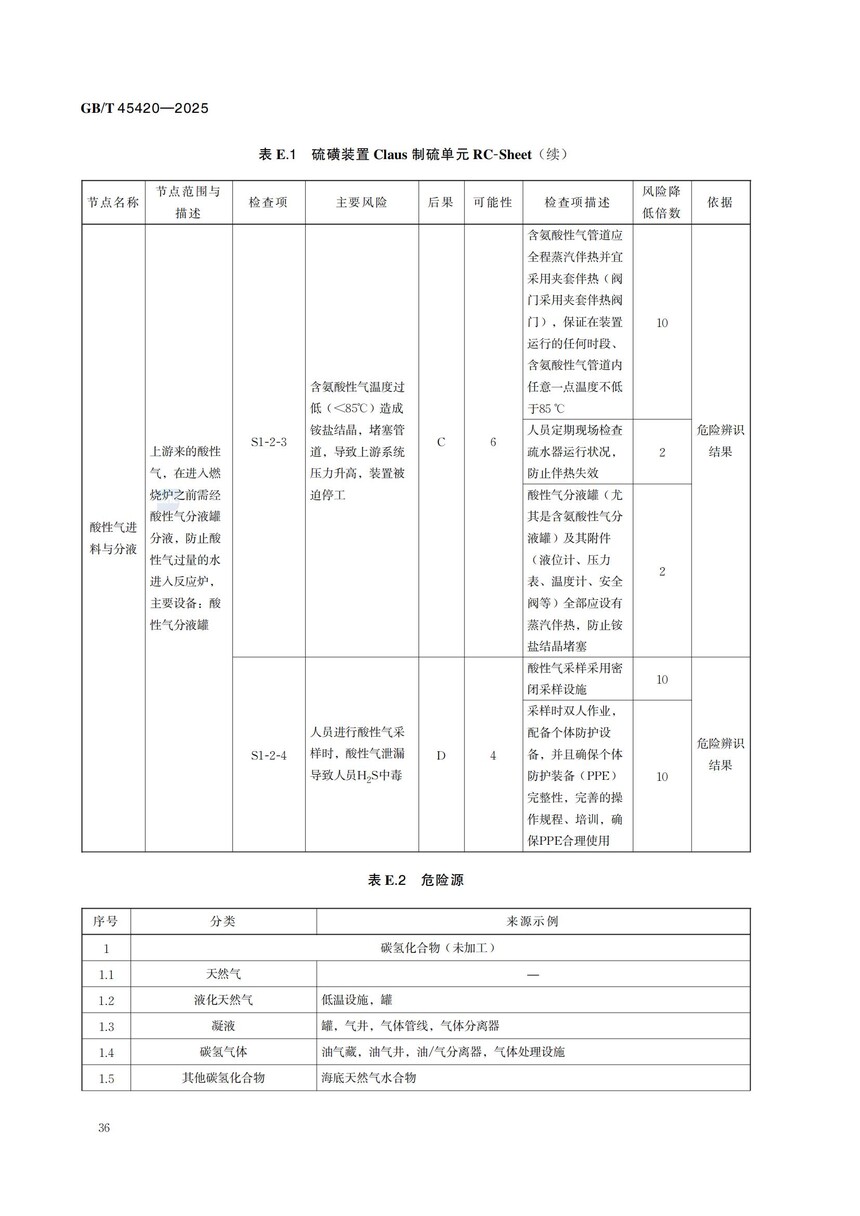 GB/T 45420—2025

表 E.1 硫磺装置 Claus 制硫单元 RC-Sheet（续）

| 节点名称 | 节点范围与描述 | 检查项 | 主要风险 | 后果 | 可能性 | 检查项描述 | 风险降低倍数 | 依据 |
|---|---|---|---|---|---|---|---|---|
| 酸性气进料与分液 | 上游来的酸性气，在进入燃烧炉之前需经酸性气分液罐分液，防止酸性气过量的水进入反应炉，主要设备：酸性气分液罐 | S1-2-3 | 含氨酸性气温度过低（<85℃）造成铵盐结晶，堵塞管道，导致上游系统压力升高，装置被迫停工 | C | 6 | 含氨酸性气管道应全程蒸汽伴热并宜采用夹套伴热（阀门采用夹套伴热阀门），保证在装置运行的任何时段、含氨酸性气管道内任意一点温度不低于85 ℃ | 10 | 危险辨识结果 |
| | | | | | | 人员定期现场检查疏水器运行状况，防止伴热失效 | 2 | |
| | | | | | | 酸性气分液罐（尤其是含氨酸性气分液罐）及其附件（液位计、压力表、温度计、安全阀等）全部应设有蒸汽伴热，防止铵盐结晶堵塞 | 2 | |
| | | S1-2-4 | 人员进行酸性气采样时，酸性气泄漏导致人员$H_2S$中毒 | D | 4 | 酸性气采样采用密闭采样设施 | 10 | 危险辨识结果 |
| | | | | | | 采样时双人作业，配备个体防护设备，并且确保个体防护装备（PPE）完整性，完善的操作规程、培训，确保PPE合理使用 | 10 | |

表 E.2 危险源

| 序号 | 分类 | 来源示例 |
|---|---|---|
| 1 | 碳氢化合物（未加工） | |
| 1.1 | 天然气 | — |
| 1.2 | 液化天然气 | 低温设施，罐 |
| 1.3 | 凝液 | 罐，气井，气体管线，气体分离器 |
| 1.4 | 碳氢气体 | 油气藏，油气井，油/气分离器，气体处理设施 |
| 1.5 | 其他碳氢化合物 | 海底天然气水合物 |

36